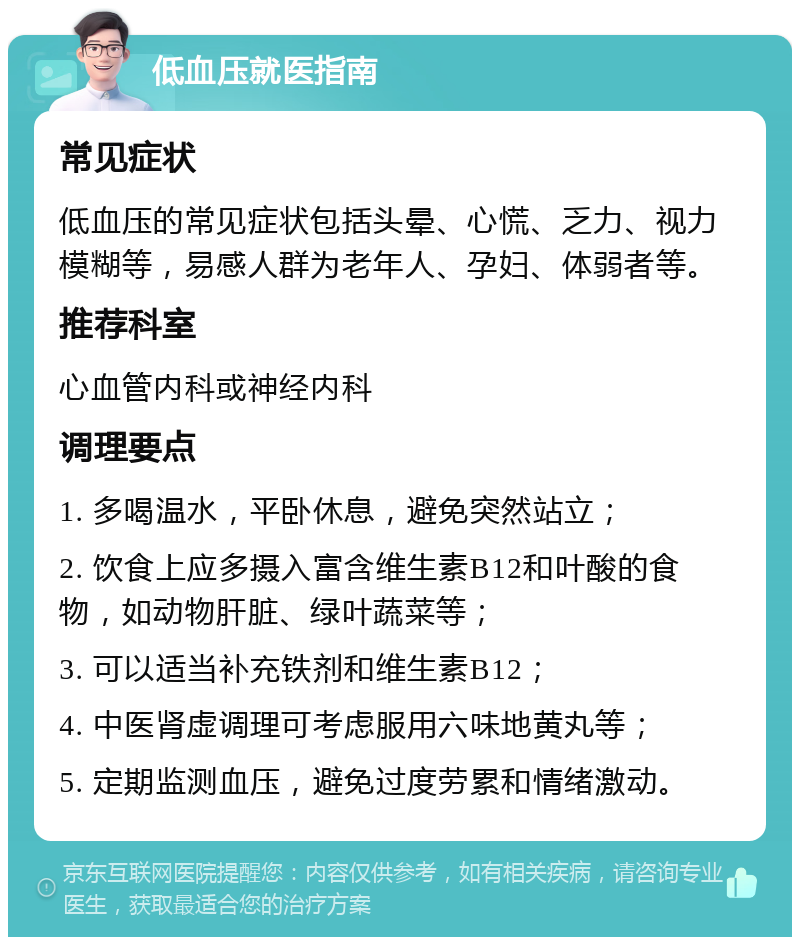 低血压就医指南

常见症状

低血压的常见症状包括头晕、心慌、乏力、视力模糊等，易感人群为老年人、孕妇、体弱者等。

推荐科室

心血管内科或神经内科

调理要点

1. 多喝温水，平卧休息，避免突然站立；

2. 饮食上应多摄入富含维生素B12和叶酸的食物，如动物肝脏、绿叶蔬菜等；

3. 可以适当补充铁剂和维生素B12；

4. 中医肾虚调理可考虑服用六味地黄丸等；

5. 定期监测血压，避免过度劳累和情绪激动。

京东互联网医院提醒您：内容仅供参考，如有相关疾病，请咨询专业医生，获取最适合您的治疗方案